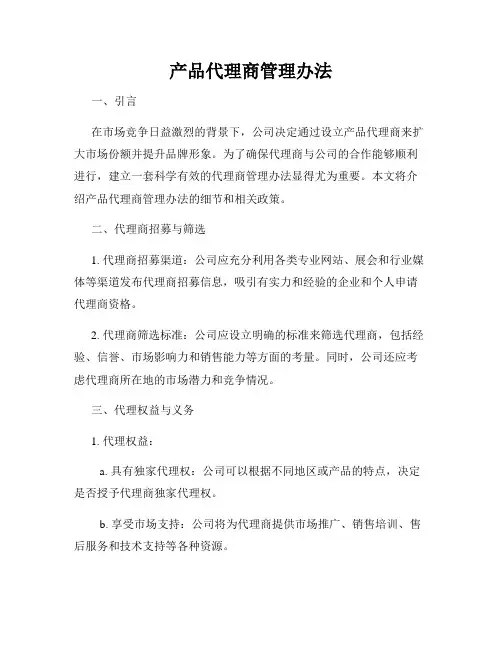 产品代理商管理办法

一、引言

在市场竞争日益激烈的背景下，公司决定通过设立产品代理商来扩大市场份额并提升品牌形象。为了确保代理商与公司的合作能够顺利进行，建立一套科学有效的代理商管理办法显得尤为重要。本文将介绍产品代理商管理办法的细节和相关政策。

二、代理商招募与筛选

1. 代理商招募渠道：公司应充分利用各类专业网站、展会和行业媒体等渠道发布代理商招募信息，吸引有实力和经验的企业和个人申请代理商资格。

2. 代理商筛选标准：公司应设立明确的标准来筛选代理商，包括经验、信誉、市场影响力和销售能力等方面的考量。同时，公司还应考虑代理商所在地的市场潜力和竞争情况。

三、代理权益与义务

1. 代理权益：

a. 具有独家代理权：公司可以根据不同地区或产品的特点，决定是否授予代理商独家代理权。

b. 享受市场支持：公司将为代理商提供市场推广、销售培训、售后服务和技术支持等各种资源。